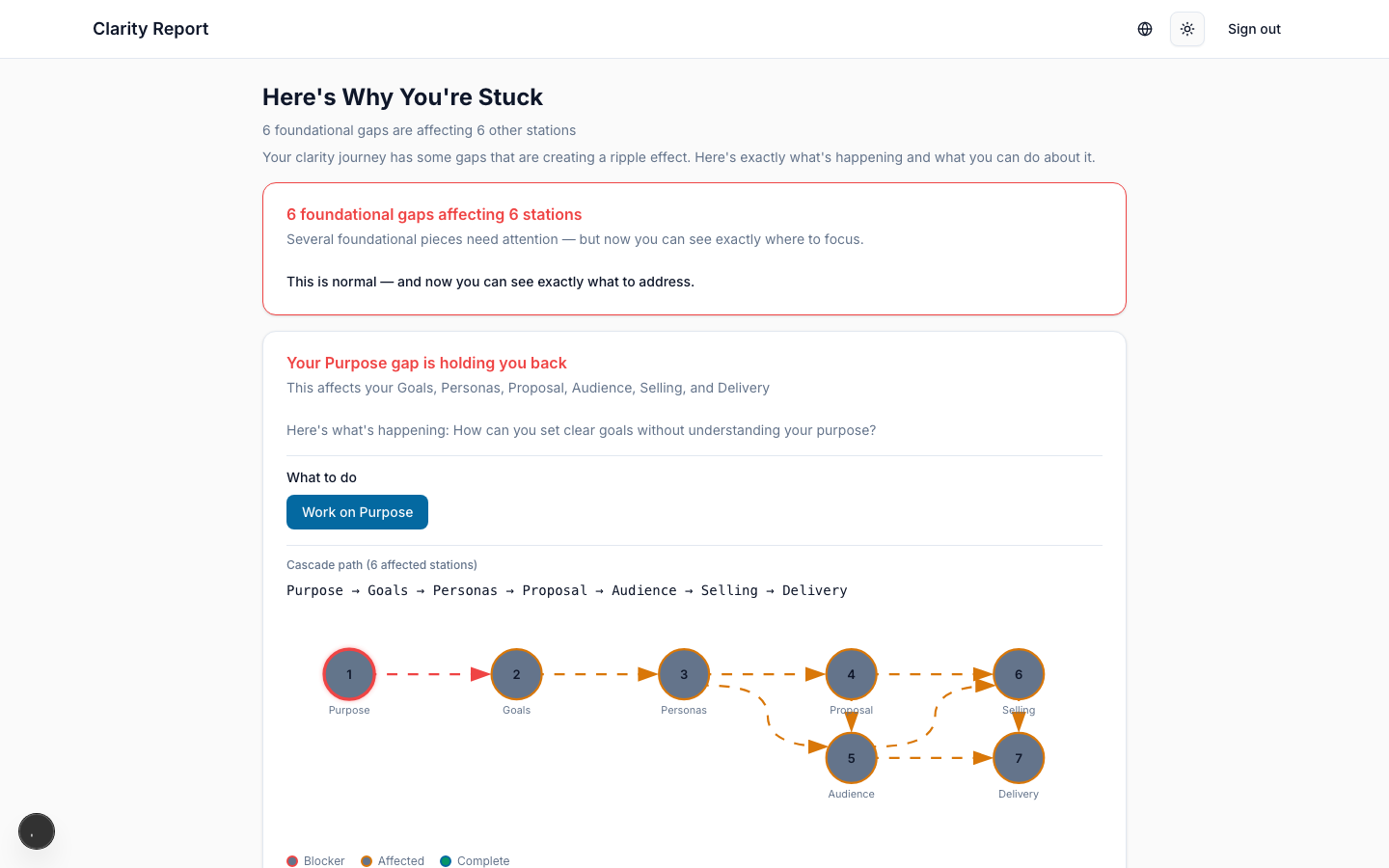 Clarity Report

Sign out

Here's Why You're Stuck

6 foundational gaps are affecting 6 other stations

Your clarity journey has some gaps that are creating a ripple effect. Here's exactly what's happening and what you can do about it.

6 foundational gaps affecting 6 stations

Several foundational pieces need attention — but now you can see exactly where to focus.

This is normal — and now you can see exactly what to address.

Your Purpose gap is holding you back

This affects your Goals, Personas, Proposal, Audience, Selling, and Delivery

Here's what's happening: How can you set clear goals without understanding your purpose?

What to do

Work on Purpose

Cascade path (6 affected stations)

Purpose → Goals → Personas → Proposal → Audience → Selling → Delivery

1
Purpose
2
Goals
3
Personas
4
Proposal
6
Selling
5
Audience
7
Delivery

Blocker Affected Complete